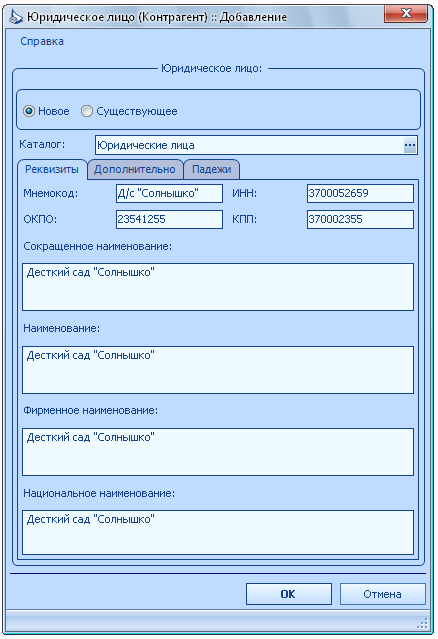 Юридическое лицо (Контрагент) :: Добавление

Справка

Юридическое лицо:

Новое Существующее

Каталог: Юридические лица ...

Реквизиты Дополнительно Падежи

Мнемокод: Д/с "Солнышко" ИНН: 3700052659

ОКПО: 23541255 КПП: 370002355

Сокращенное наименование:

Десткий сад "Солнышко"

Наименование:

Десткий сад "Солнышко"

Фирменное наименование:

Десткий сад "Солнышко"

Национальное наименование:

Десткий сад "Солнышко"

OK Отмена